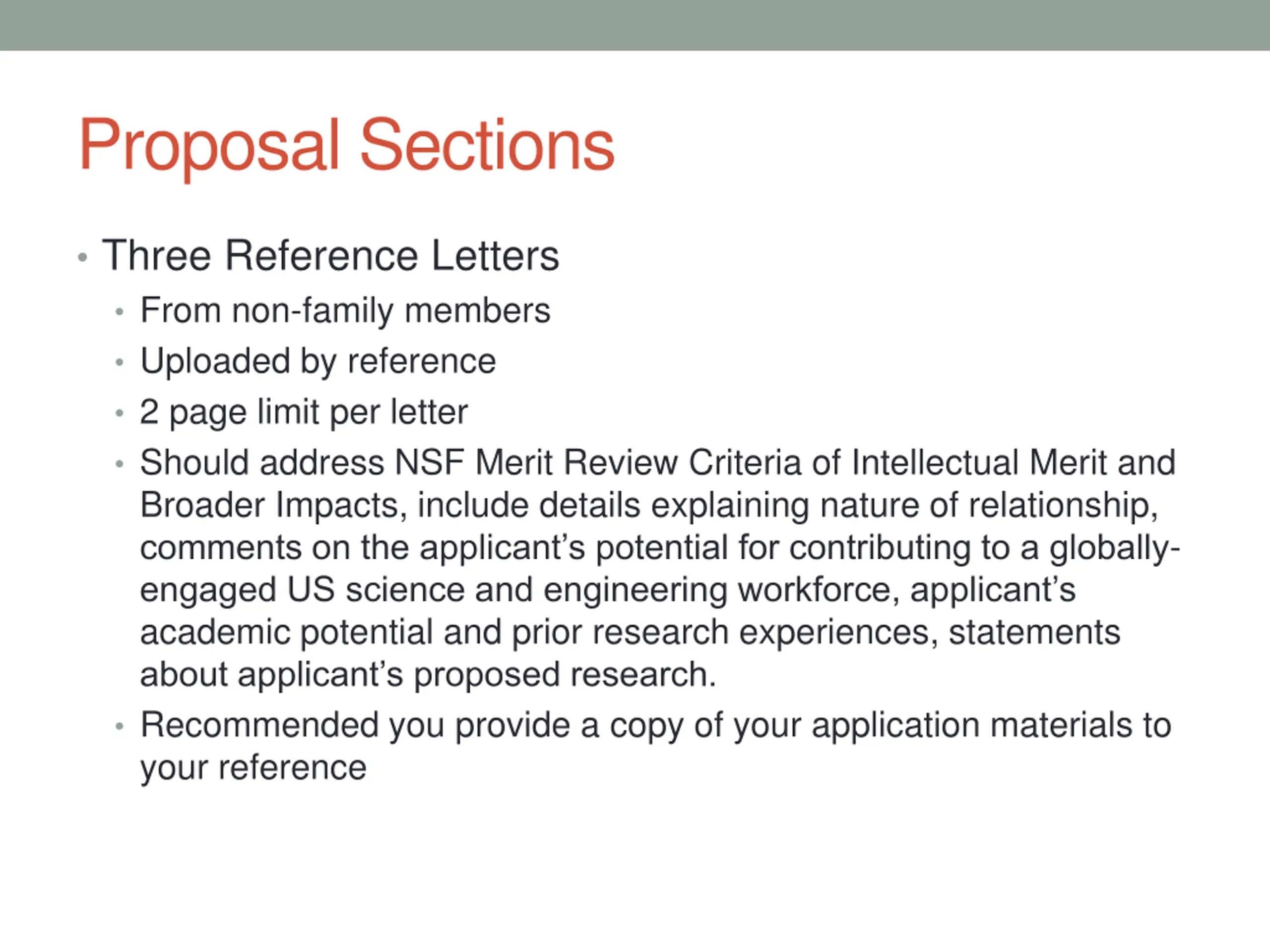 Proposal Sections

• Three Reference Letters
• From non-family members
• Uploaded by reference
• 2 page limit per letter
• Should address NSF Merit Review Criteria of Intellectual Merit and Broader Impacts, include details explaining nature of relationship, comments on the applicant's potential for contributing to a globally-engaged US science and engineering workforce, applicant's academic potential and prior research experiences, statements about applicant's proposed research.
• Recommended you provide a copy of your application materials to your reference